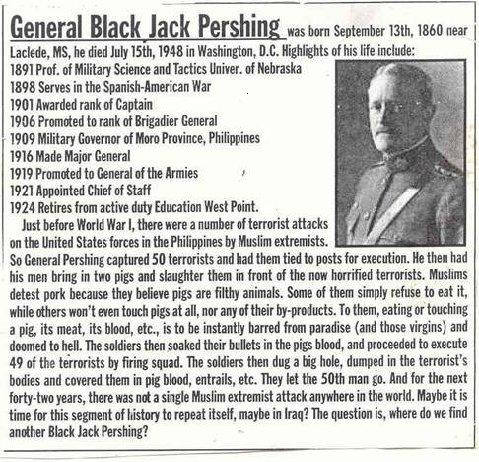 General Black Jack Pershing was born September 13th, 1860 near Laclede, MS, he died July 15th, 1948 in Washington, D.C. Highlights of his life include:
1891 Prof. of Military Science and Tactics Univer. of Nebraska
1898 Serves in the Spanish-American War
1901 Awarded rank of Captain
1906 Promoted to rank of Brigadier General
1909 Military Governor of Moro Province, Philippines
1916 Made Major General
1919 Promoted to General of the Armies
1921 Appointed Chief of Staff
1924 Retires from active duty Education West Point.

Just before World War I, there were a number of terrorist attacks on the United States forces in the Philippines by Muslim extremists. So General Pershing captured 50 terrorists and had them tied to posts for execution. He then had his men bring in two pigs and slaughter them in front of the now horrified terrorists. Muslims detest pork because they believe pigs are filthy animals. Some of them simply refuse to eat it, while others won't even touch pigs at all, nor any of their by-products. To them, eating or touching a pig, its meat, its blood, etc., is to be instantly barred from paradise (and those virgins) and doomed to hell. The soldiers then soaked their bullets in the pigs blood, and proceeded to execute 49 of the terrorists by firing squad. The soldiers then dug a big hole, dumped in the terrorist's bodies and covered them in pig blood, entrails, etc. They let the 50th man go. And for the next forty-two years, there was not a single Muslim extremist attack anywhere in the world. Maybe it is time for this segment of history to repeat itself, maybe in Iraq? The question is, where do we find another Black Jack Pershing?